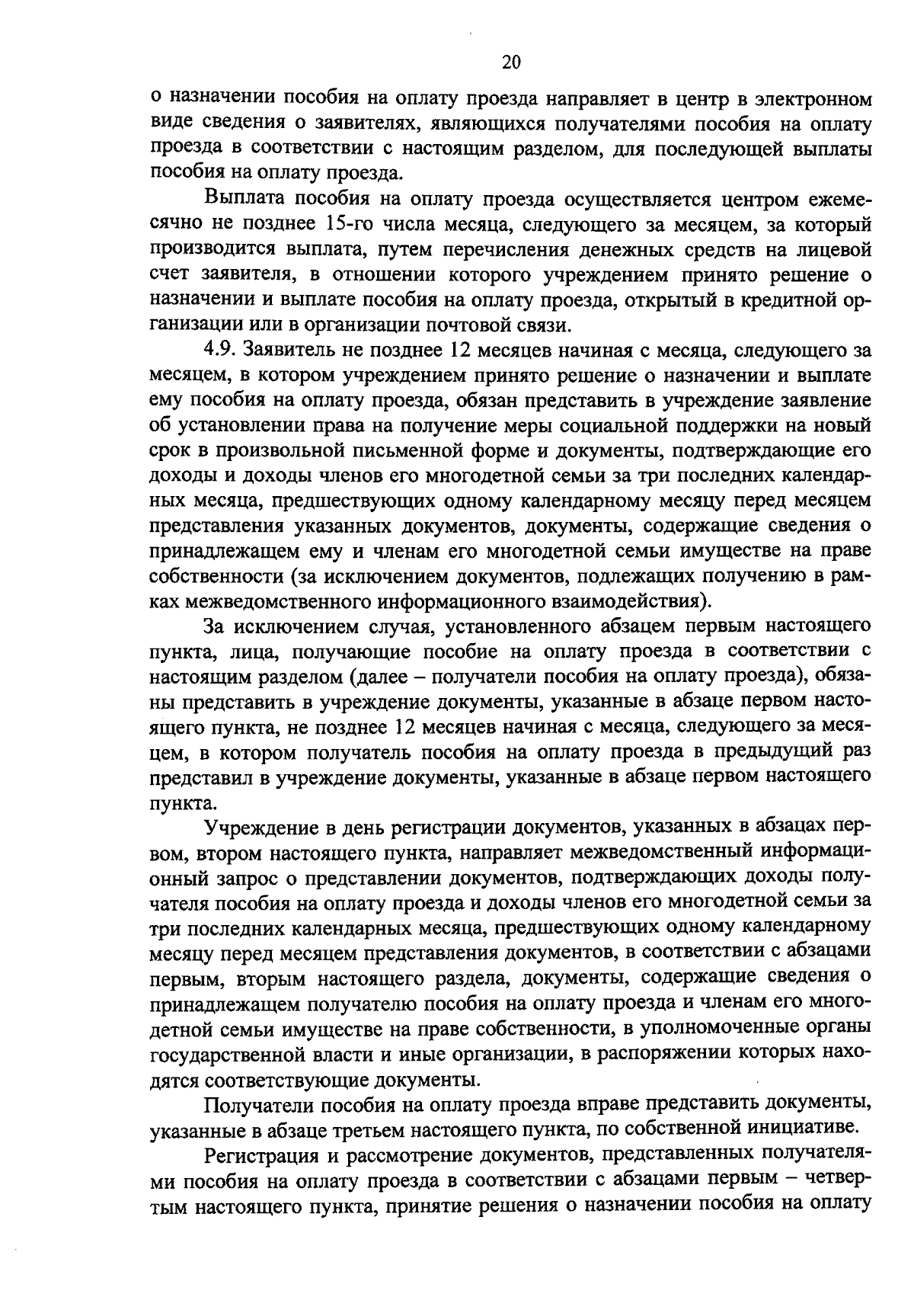 20

о назначении пособия на оплату проезда направляет в центр в электронном виде сведения о заявителях, являющихся получателями пособия на оплату проезда в соответствии с настоящим разделом, для последующей выплаты пособия на оплату проезда.

Выплата пособия на оплату проезда осуществляется центром ежемесячно не позднее 15-го числа месяца, следующего за месяцем, за который производится выплата, путем перечисления денежных средств на лицевой счет заявителя, в отношении которого учреждением принято решение о назначении и выплате пособия на оплату проезда, открытый в кредитной организации или в организации почтовой связи.

4.9. Заявитель не позднее 12 месяцев начиная с месяца, следующего за месяцем, в котором учреждением принято решение о назначении и выплате ему пособия на оплату проезда, обязан представить в учреждение заявление об установлении права на получение меры социальной поддержки на новый срок в произвольной письменной форме и документы, подтверждающие его доходы и доходы членов его многодетной семьи за три последних календарных месяца, предшествующих одному календарному месяцу перед месяцем представления указанных документов, документы, содержащие сведения о принадлежащем ему и членам его многодетной семьи имуществе на праве собственности (за исключением документов, подлежащих получению в рамках межведомственного информационного взаимодействия).

За исключением случая, установленного абзацем первым настоящего пункта, лица, получающие пособие на оплату проезда в соответствии с настоящим разделом (далее – получатели пособия на оплату проезда), обязаны представить в учреждение документы, указанные в абзаце первом настоящего пункта, не позднее 12 месяцев начиная с месяца, следующего за месяцем, в котором получатель пособия на оплату проезда в предыдущий раз представил в учреждение документы, указанные в абзаце первом настоящего пункта.

Учреждение в день регистрации документов, указанных в абзацах первом, втором настоящего пункта, направляет межведомственный информационный запрос о представлении документов, подтверждающих доходы получателя пособия на оплату проезда и доходы членов его многодетной семьи за три последних календарных месяца, предшествующих одному календарному месяцу перед месяцем представления документов, в соответствии с абзацами первым, вторым настоящего раздела, документы, содержащие сведения о принадлежащем получателю пособия на оплату проезда и членам его многодетной семьи имуществе на праве собственности, в уполномоченные органы государственной власти и иные организации, в распоряжении которых находятся соответствующие документы.

Получатели пособия на оплату проезда вправе представить документы, указанные в абзаце третьем настоящего пункта, по собственной инициативе.

Регистрация и рассмотрение документов, представленных получателями пособия на оплату проезда в соответствии с абзацами первым – четвертым настоящего пункта, принятие решения о назначении пособия на оплату